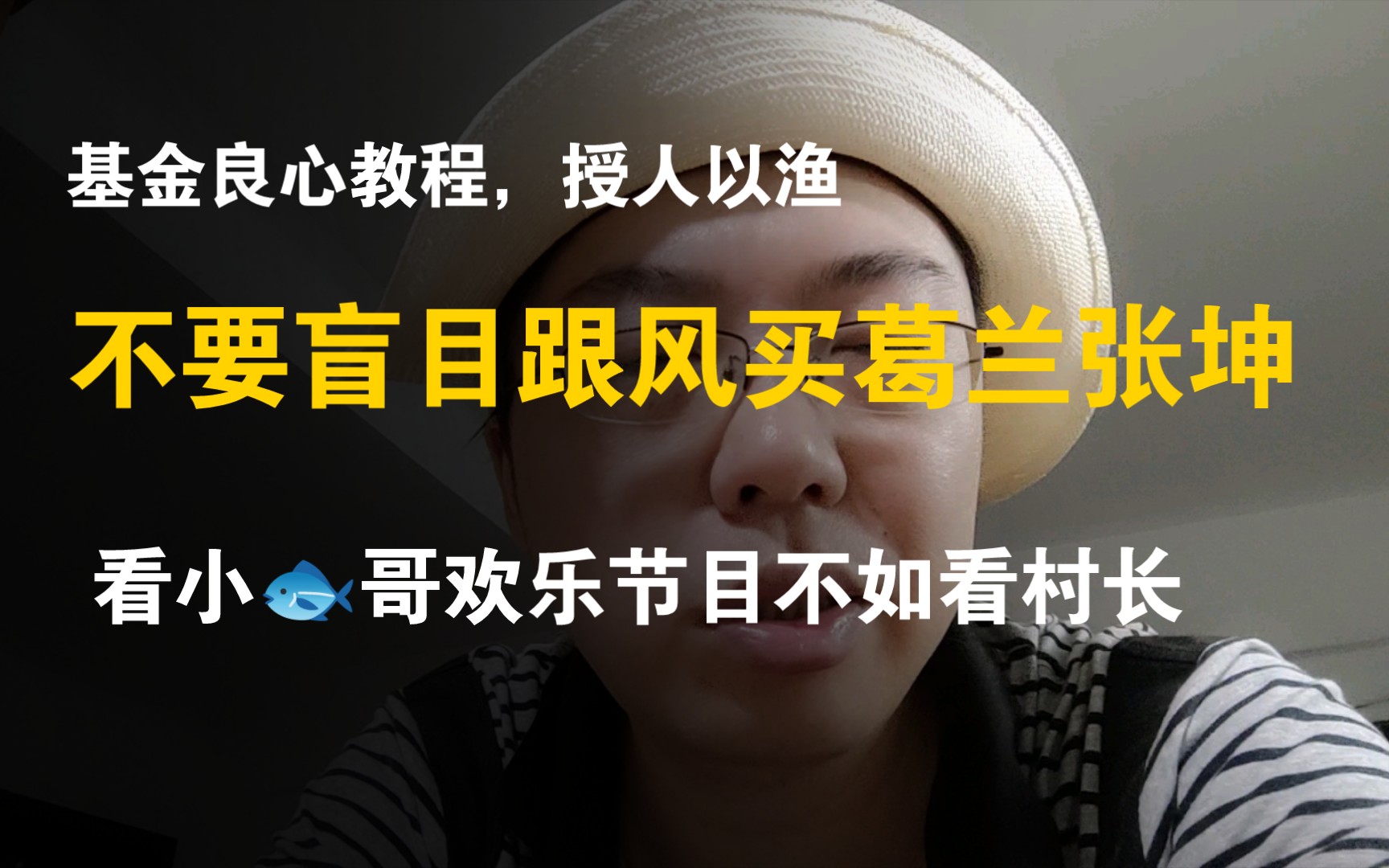 基金良心教程，授人以渔

不要盲目跟风买葛兰张坤

看小🐟哥欢乐节目不如看村长